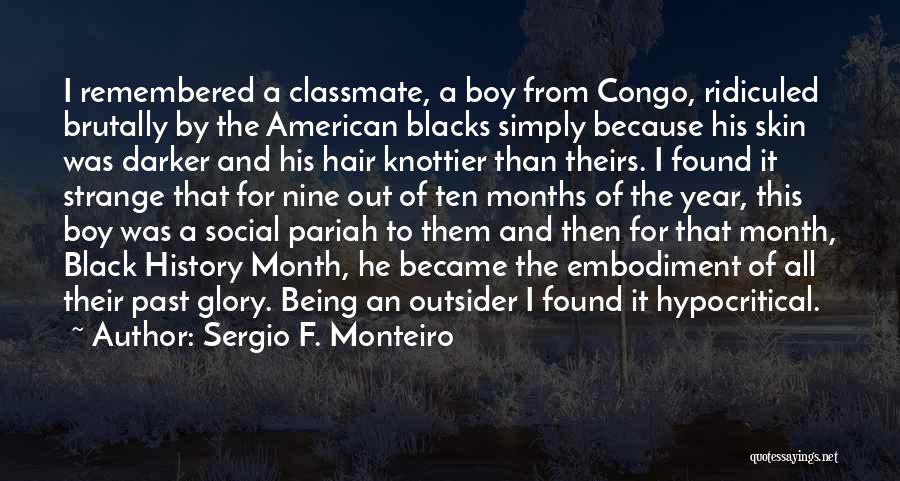 I remembered a classmate, a boy from Congo, ridiculed brutally by the American blacks simply because his skin was darker and his hair knottier than theirs. I found it strange that for nine out of ten months of the year, this boy was a social pariah to them and then for that month, Black History Month, he became the embodiment of all their past glory. Being an outsider I found it hypocritical.

~ Author: Sergio F. Monteiro

quotessayings.net